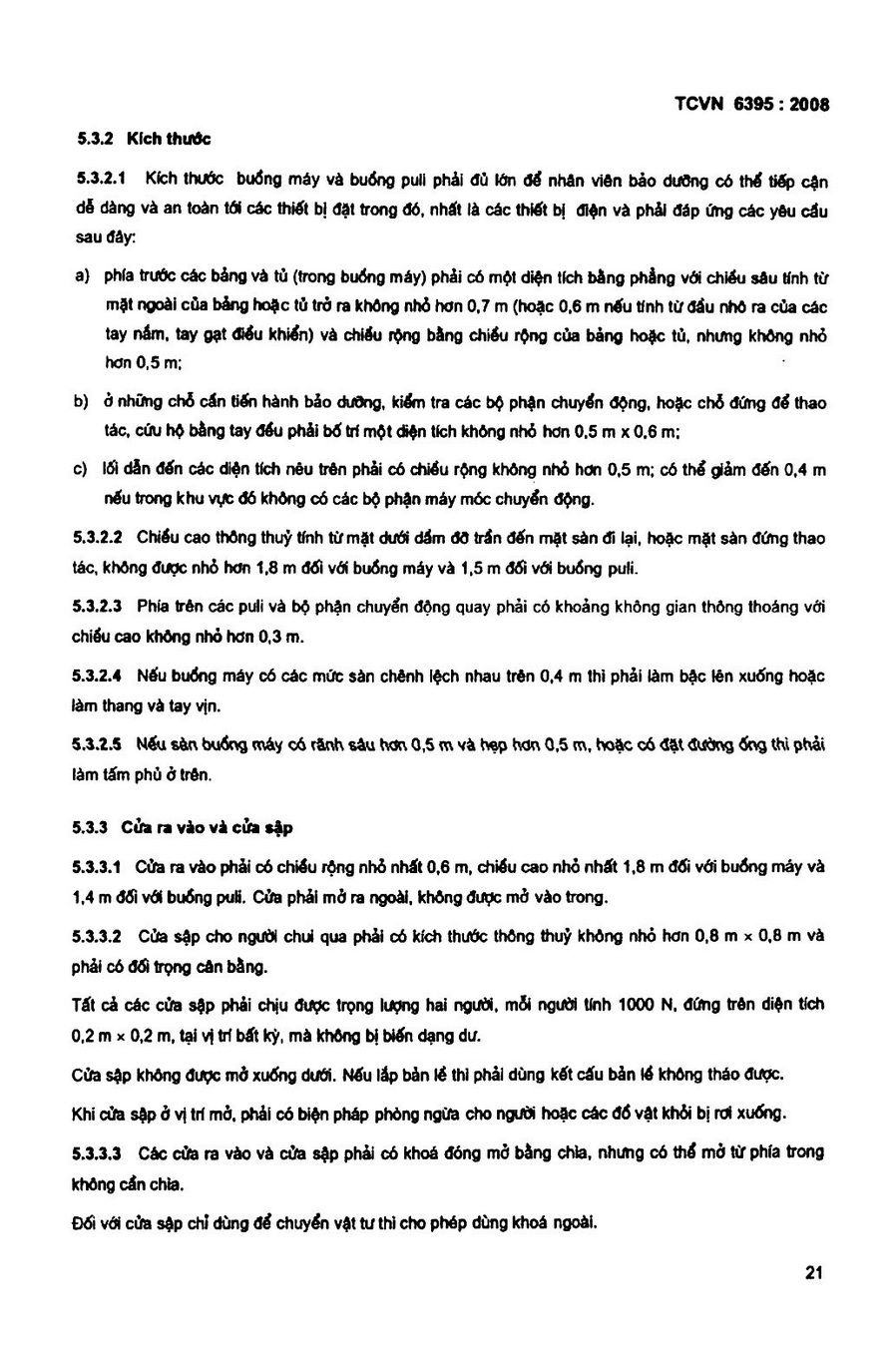 TCVN 6395 : 2008

5.3.2 Kích thước

5.3.2.1 Kích thước buồng máy và buồng puli phải đủ lớn để nhân viên bảo dưỡng có thể tiếp cận dễ dàng và an toàn tới các thiết bị đặt trong đó, nhất là các thiết bị điện và phải đáp ứng các yêu cầu sau đây:

a) phía trước các bảng và tủ (trong buồng máy) phải có một diện tích bằng phẳng với chiều sâu tính từ mặt ngoài của bảng hoặc tủ trở ra không nhỏ hơn 0,7 m (hoặc 0,6 m nếu tính từ đầu nhô ra của các tay nắm, tay gạt điều khiển) và chiều rộng bằng chiều rộng của bảng hoặc tủ, nhưng không nhỏ hơn 0,5 m;

b) ở những chỗ cần tiến hành bảo dưỡng, kiểm tra các bộ phận chuyển động, hoặc chỗ đứng để thao tác, cứu hộ bằng tay đều phải bố trí một diện tích không nhỏ hơn 0,5 m x 0,6 m;

c) lối dẫn đến các diện tích nêu trên phải có chiều rộng không nhỏ hơn 0,5 m; có thể giảm đến 0,4 m nếu trong khu vực đó không có các bộ phận máy móc chuyển động.

5.3.2.2 Chiều cao thông thuỷ tính từ mặt dưới dầm đỡ trần đến mặt sàn đi lại, hoặc mặt sàn đứng thao tác, không được nhỏ hơn 1,8 m đối với buồng máy và 1,5 m đối với buồng puli.

5.3.2.3 Phía trên các puli và bộ phận chuyển động quay phải có khoảng không gian thông thoáng với chiều cao không nhỏ hơn 0,3 m.

5.3.2.4 Nếu buồng máy có các mức sàn chênh lệch nhau trên 0,4 m thì phải làm bậc lên xuống hoặc làm thang và tay vịn.

5.3.2.5 Nếu sàn buồng máy có rãnh sâu hơn 0,5 m và hẹp hơn 0,5 m, hoặc có đặt đường ống thì phải làm tấm phủ ở trên.

5.3.3 Cửa ra vào và cửa sập

5.3.3.1 Cửa ra vào phải có chiều rộng nhỏ nhất 0,6 m, chiều cao nhỏ nhất 1,8 m đối với buồng máy và 1,4 m đối với buồng puli. Cửa phải mở ra ngoài, không được mở vào trong.

5.3.3.2 Cửa sập cho người chui qua phải có kích thước thông thuỷ không nhỏ hơn 0,8 m × 0,8 m và phải có đối trọng cân bằng.

Tất cả các cửa sập phải chịu được trọng lượng hai người, mỗi người tính 1000 N, đứng trên diện tích 0,2 m × 0,2 m, tại vị trí bất kỳ, mà không bị biến dạng dư.

Cửa sập không được mở xuống dưới. Nếu lắp bản lề thì phải dùng kết cấu bản lề không tháo được.

Khi cửa sập ở vị trí mở, phải có biện pháp phòng ngừa cho người hoặc các đồ vật khỏi bị rơi xuống.

5.3.3.3 Các cửa ra vào và cửa sập phải có khoá đóng mở bằng chìa, nhưng có thể mở từ phía trong không cần chìa.

Đối với cửa sập chỉ dùng để chuyển vật tư thì cho phép dùng khoá ngoài.

21